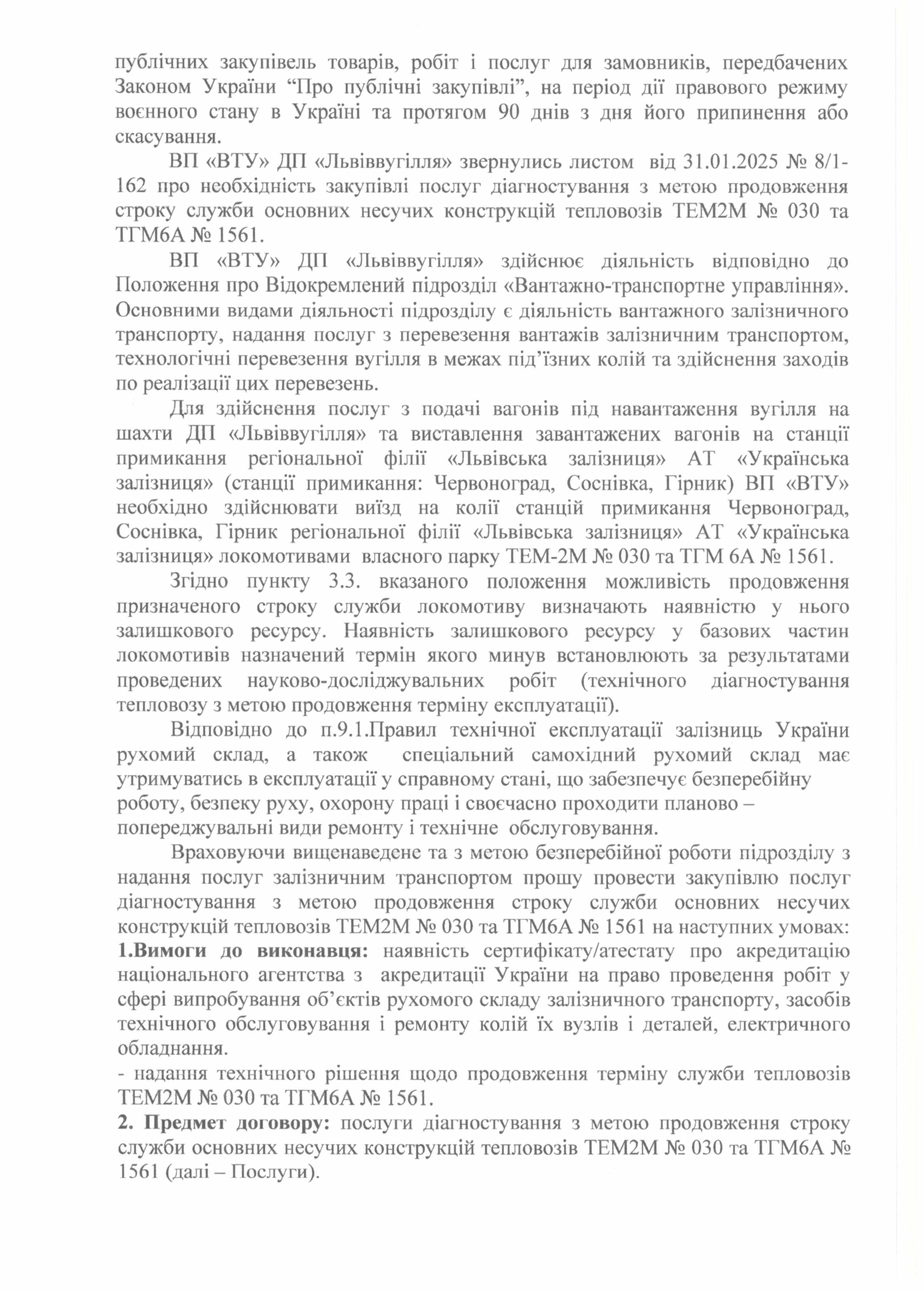 публічних закупівель товарів, робіт і послуг для замовників, передбачених Законом України “Про публічні закупівлі”, на період дії правового режиму воєнного стану в Україні та протягом 90 днів з дня його припинення або скасування.

ВП «ВТУ» ДП «Львіввугілля» звернулись листом від 31.01.2025 № 8/1-162 про необхідність закупівлі послуг діагностування з метою продовження строку служби основних несучих конструкцій тепловозів ТЕМ2М № 030 та ТГМ6А № 1561.

ВП «ВТУ» ДП «Львіввугілля» здійснює діяльність відповідно до Положення про Відокремлений підрозділ «Вантажно-транспортне управління». Основними видами діяльності підрозділу є діяльність вантажного залізничного транспорту, надання послуг з перевезення вантажів залізничним транспортом, технологічні перевезення вугілля в межах під’їзних колій та здійснення заходів по реалізації цих перевезень.

Для здійснення послуг з подачі вагонів під навантаження вугілля на шахти ДП «Львіввугілля» та виставлення завантажених вагонів на станції примикання регіональної філії «Львівська залізниця» АТ «Українська залізниця» (станції примикання: Червоноград, Соснівка, Гірник) ВП «ВТУ» необхідно здійснювати виїзд на колії станцій примикання Червоноград, Соснівка, Гірник регіональної філії «Львівська залізниця» АТ «Українська залізниця» локомотивами власного парку ТЕМ-2М № 030 та ТГМ 6А № 1561.

Згідно пункту 3.3. вказаного положення можливість продовження призначеного строку служби локомотиву визначають наявністю у нього залишкового ресурсу. Наявність залишкового ресурсу у базових частин локомотивів назначений термін якого минув встановлюють за результатами проведених науково-досліджувальних робіт (технічного діагностування тепловозу з метою продовження терміну експлуатації).

Відповідно до п.9.1.Правил технічної експлуатації залізниць України рухомий склад, а також спеціальний самохідний рухомий склад має утримуватись в експлуатації у справному стані, що забезпечує безперебійну роботу, безпеку руху, охорону праці і своєчасно проходити планово – попереджувальні види ремонту і технічне обслуговування.

Враховуючи вищенаведене та з метою безперебійної роботи підрозділу з надання послуг залізничним транспортом прошу провести закупівлю послуг діагностування з метою продовження строку служби основних несучих конструкцій тепловозів ТЕМ2М № 030 та ТГМ6А № 1561 на наступних умовах:
1.Вимоги до виконавця: наявність сертифікату/атестату про акредитацію національного агентства з акредитації України на право проведення робіт у сфері випробування об’єктів рухомого складу залізничного транспорту, засобів технічного обслуговування і ремонту колій їх вузлів і деталей, електричного обладнання.
- надання технічного рішення щодо продовження терміну служби тепловозів ТЕМ2М № 030 та ТГМ6А № 1561.
2. Предмет договору: послуги діагностування з метою продовження строку служби основних несучих конструкцій тепловозів ТЕМ2М № 030 та ТГМ6А № 1561 (далі – Послуги).